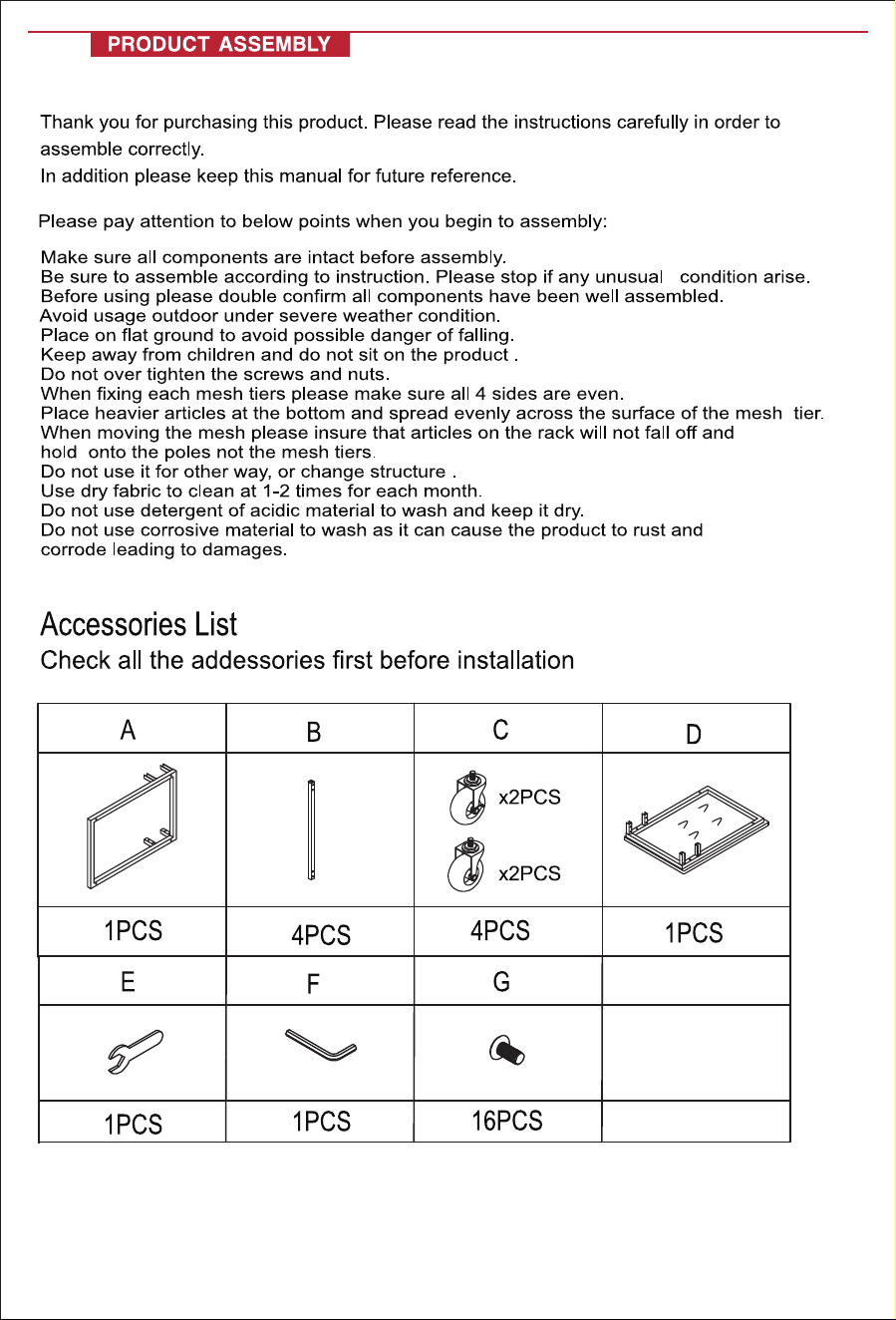 PRODUCT ASSEMBLY

Thank you for purchasing this product. Please read the instructions carefully in order to assemble correctly.

In addition please keep this manual for future reference.

Please pay attention to below points when you begin to assembly:

Make sure all components are intact before assembly.
Be sure to assemble according to instruction. Please stop if any unusual condition arise.
Before using please double confirm all components have been well assembled.
Avoid usage outdoor under severe weather condition.
Place on flat ground to avoid possible danger of falling.
Keep away from children and do not sit on the product .
Do not over tighten the screws and nuts.
When fixing each mesh tiers please make sure all 4 sides are even.
Place heavier articles at the bottom and spread evenly across the surface of the mesh tier.
When moving the mesh please insure that articles on the rack will not fall off and hold onto the poles not the mesh tiers.
Do not use it for other way, or change structure .
Use dry fabric to clean at 1-2 times for each month.
Do not use detergent of acidic material to wash and keep it dry.
Do not use corrosive material to wash as it can cause the product to rust and corrode leading to damages.

Accessories List
Check all the addessories first before installation

| A | B | C | D |
|---|---|---|---|
|  |  | x2PCS x2PCS |  |
| 1PCS | 4PCS | 4PCS | 1PCS |
| E | F | G |  |
|  |  |  |  |
| 1PCS | 1PCS | 16PCS |  |